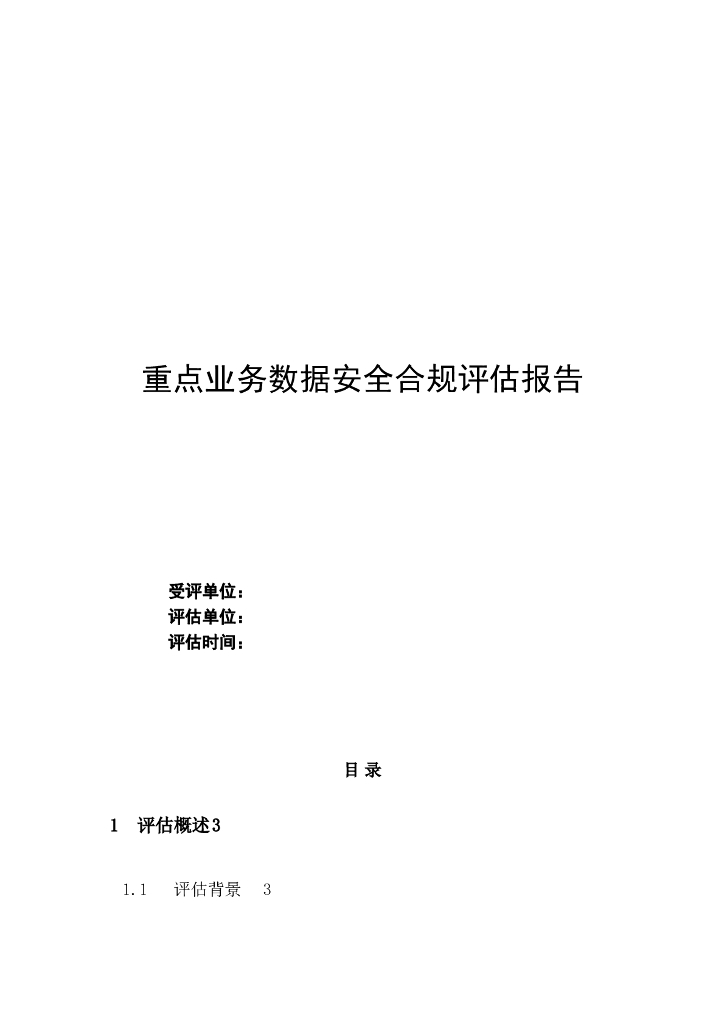 重点业务数据安全合规评估报告

受评单位：
评估单位：
评估时间：

目 录

1 评估概述3

1.1 评估背景 3